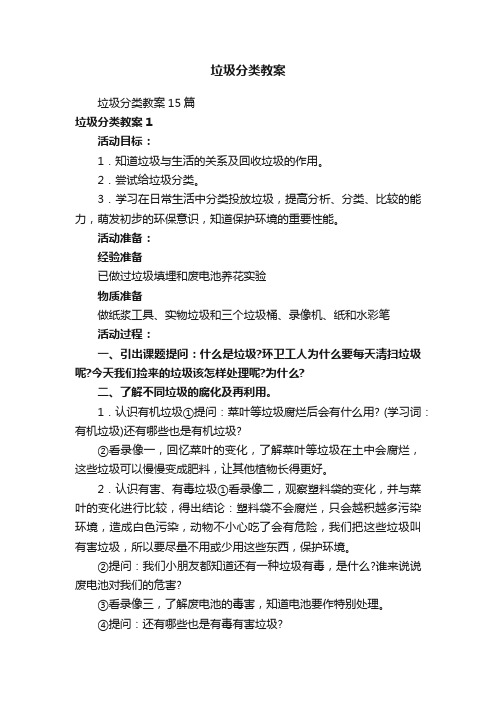 垃圾分类教案

垃圾分类教案15篇

垃圾分类教案1

活动目标：

1．知道垃圾与生活的关系及回收垃圾的作用。

2．尝试给垃圾分类。

3．学习在日常生活中分类投放垃圾，提高分析、分类、比较的能力，萌发初步的环保意识，知道保护环境的重要性能。

活动准备：

经验准备

已做过垃圾填埋和废电池养花实验

物质准备

做纸浆工具、实物垃圾和三个垃圾桶、录像机、纸和水彩笔

活动过程：

一、引出课题提问：什么是垃圾?环卫工人为什么要每天清扫垃圾呢?今天我们捡来的垃圾该怎样处理呢?为什么?

二、了解不同垃圾的腐化及再利用。

1．认识有机垃圾①提问：菜叶等垃圾腐烂后会有什么用? (学习词：有机垃圾)还有哪些也是有机垃圾?

②看录像一，回忆菜叶的变化，了解菜叶等垃圾在土中会腐烂，这些垃圾可以慢慢变成肥料，让其他植物长得更好。

2．认识有害、有毒垃圾①看录像二，观察塑料袋的变化，并与菜叶的变化进行比较，得出结论：塑料袋不会腐烂，只会越积越多污染环境，造成白色污染，动物不小心吃了会有危险，我们把这些垃圾叫有害垃圾，所以要尽量不用或少用这些东西，保护环境。

②提问：我们小朋友都知道还有一种垃圾有毒，是什么?谁来说说废电池对我们的危害?

③看录像三，了解废电池的毒害，知道电池要作特别处理。

④提问：还有哪些也是有毒有害垃圾?